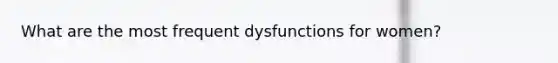 What are the most frequent dysfunctions for women?